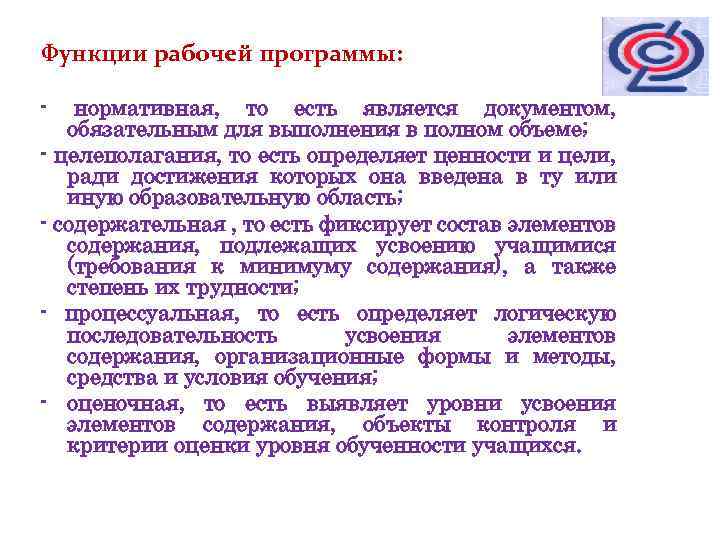 Функции рабочей программы:

- нормативная, то есть является документом, обязательным для выполнения в полном объеме;

- целеполагания, то есть определяет ценности и цели, ради достижения которых она введена в ту или иную образовательную область;

- содержательная , то есть фиксирует состав элементов содержания, подлежащих усвоению учащимися (требования к минимуму содержания), а также степень их трудности;

- процессуальная, то есть определяет логическую последовательность усвоения элементов содержания, организационные формы и методы, средства и условия обучения;

- оценочная, то есть выявляет уровни усвоения элементов содержания, объекты контроля и критерии оценки уровня обученности учащихся.